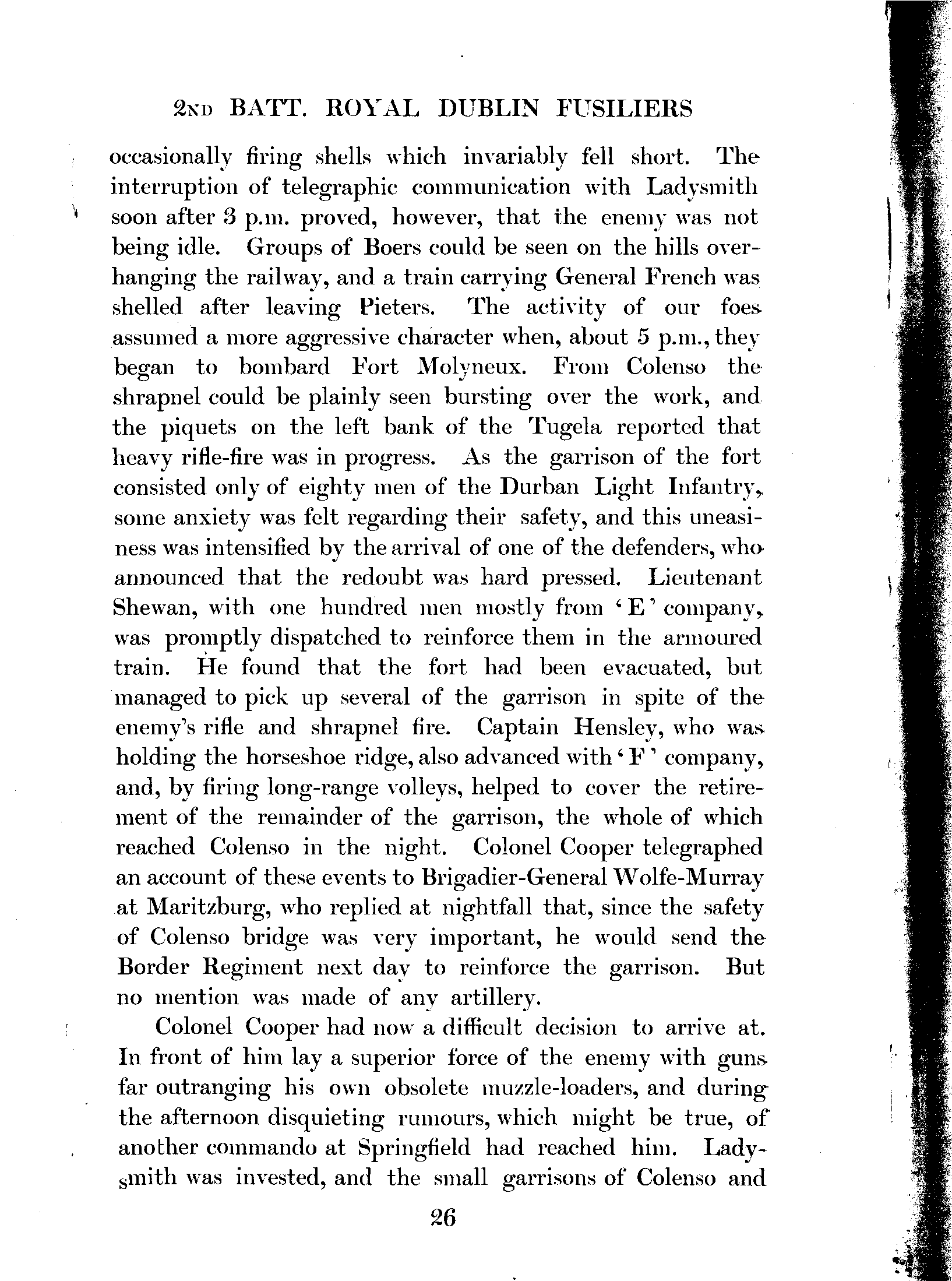 2ND BATT. ROYAL DUBLIN FUSILIERS

occasionally firing shells which invariably fell short. The interruption of telegraphic communication with Ladysmith soon after 3 p.m. proved, however, that the enemy was not being idle. Groups of Boers could be seen on the hills overhanging the railway, and a train carrying General French was shelled after leaving Pieters. The activity of our foes assumed a more aggressive character when, about 5 p.m., they began to bombard Fort Molyneux. From Colenso the shrapnel could be plainly seen bursting over the work, and the piquets on the left bank of the Tugela reported that heavy rifle-fire was in progress. As the garrison of the fort consisted only of eighty men of the Durban Light Infantry, some anxiety was felt regarding their safety, and this uneasiness was intensified by the arrival of one of the defenders, who announced that the redoubt was hard pressed. Lieutenant Shewan, with one hundred men mostly from 'E' company, was promptly dispatched to reinforce them in the armoured train. He found that the fort had been evacuated, but managed to pick up several of the garrison in spite of the enemy's rifle and shrapnel fire. Captain Hensley, who was holding the horseshoe ridge, also advanced with 'F' company, and, by firing long-range volleys, helped to cover the retirement of the remainder of the garrison, the whole of which reached Colenso in the night. Colonel Cooper telegraphed an account of these events to Brigadier-General Wolfe-Murray at Maritzburg, who replied at nightfall that, since the safety of Colenso bridge was very important, he would send the Border Regiment next day to reinforce the garrison. But no mention was made of any artillery.

Colonel Cooper had now a difficult decision to arrive at. In front of him lay a superior force of the enemy with guns far outranging his own obsolete muzzle-loaders, and during the afternoon disquieting rumours, which might be true, of another commando at Springfield had reached him. Ladysmith was invested, and the small garrisons of Colenso and

26